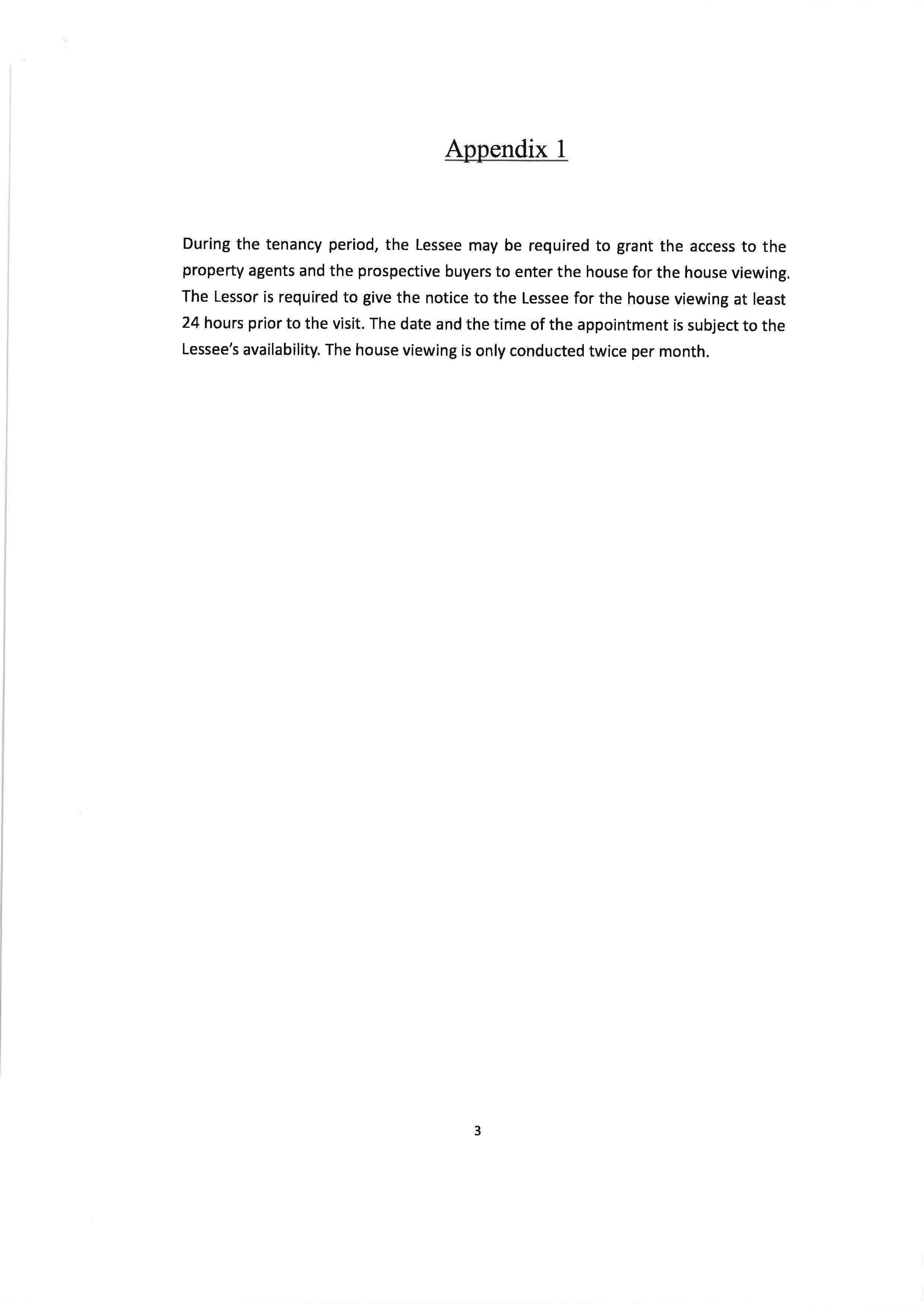 Appendix 1

During the tenancy period, the Lessee may be required to grant the access to the property agents and the prospective buyers to enter the house for the house viewing. The Lessor is required to give the notice to the Lessee for the house viewing at least 24 hours prior to the visit. The date and the time of the appointment is subject to the Lessee's availability. The house viewing is only conducted twice per month.

3